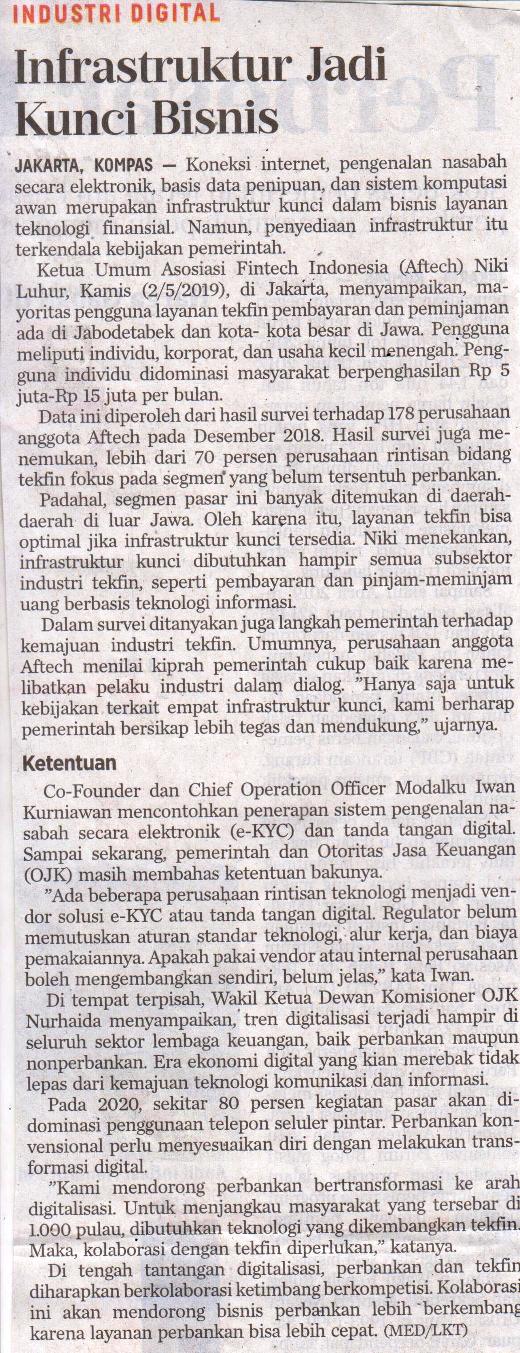 INDUSTRI DIGITAL

Infrastruktur Jadi Kunci Bisnis

JAKARTA, KOMPAS — Koneksi internet, pengenalan nasabah secara elektronik, basis data penipuan, dan sistem komputasi awan merupakan infrastruktur kunci dalam bisnis layanan teknologi finansial. Namun, penyediaan infrastruktur itu terkendala kebijakan pemerintah.

Ketua Umum Asosiasi Fintech Indonesia (Aftech) Niki Luhur, Kamis (2/5/2019), di Jakarta, menyampaikan, mayoritas pengguna layanan tekfin pembayaran dan peminjaman ada di Jabodetabek dan kota- kota besar di Jawa. Pengguna meliputi individu, korporat, dan usaha kecil menengah. Pengguna individu didominasi masyarakat berpenghasilan Rp 5 juta-Rp 15 juta per bulan.

Data ini diperoleh dari hasil survei terhadap 178 perusahaan anggota Aftech pada Desember 2018. Hasil survei juga menemukan, lebih dari 70 persen perusahaan rintisan bidang tekfin fokus pada segmen yang belum tersentuh perbankan.

Padahal, segmen pasar ini banyak ditemukan di daerah-daerah di luar Jawa. Oleh karena itu, layanan tekfin bisa optimal jika infrastruktur kunci tersedia. Niki menekankan, infrastruktur kunci dibutuhkan hampir semua subsektor industri tekfin, seperti pembayaran dan pinjam-meminjam uang berbasis teknologi informasi.

Dalam survei ditanyakan juga langkah pemerintah terhadap kemajuan industri tekfin. Umumnya, perusahaan anggota Aftech menilai kiprah pemerintah cukup baik karena melibatkan pelaku industri dalam dialog. "Hanya saja untuk kebijakan terkait empat infrastruktur kunci, kami berharap pemerintah bersikap lebih tegas dan mendukung," ujarnya.

Ketentuan

Co-Founder dan Chief Operation Officer Modalku Iwan Kurniawan mencontohkan penerapan sistem pengenalan nasabah secara elektronik (e-KYC) dan tanda tangan digital. Sampai sekarang, pemerintah dan Otoritas Jasa Keuangan (OJK) masih membahas ketentuan bakunya.

"Ada beberapa perusahaan rintisan teknologi menjadi vendor solusi e-KYC atau tanda tangan digital. Regulator belum memutuskan aturan standar teknologi, alur kerja, dan biaya pemakaiannya. Apakah pakai vendor atau internal perusahaan boleh mengembangkan sendiri, belum jelas," kata Iwan.

Di tempat terpisah, Wakil Ketua Dewan Komisioner OJK Nurhaida menyampaikan, tren digitalisasi terjadi hampir di seluruh sektor lembaga keuangan, baik perbankan maupun nonperbankan. Era ekonomi digital yang kian merebak tidak lepas dari kemajuan teknologi komunikasi dan informasi.

Pada 2020, sekitar 80 persen kegiatan pasar akan didominasi penggunaan telepon seluler pintar. Perbankan konvensional perlu menyesuaikan diri dengan melakukan transformasi digital.

"Kami mendorong perbankan bertransformasi ke arah digitalisasi. Untuk menjangkau masyarakat yang tersebar di 1.000 pulau, dibutuhkan teknologi yang dikembangkan tekfin. Maka, kolaborasi dengan tekfin diperlukan," katanya.

Di tengah tantangan digitalisasi, perbankan dan tekfin diharapkan berkolaborasi ketimbang berkompetisi. Kolaborasi ini akan mendorong bisnis perbankan lebih berkembang karena layanan perbankan bisa lebih cepat. (MED/LKT)